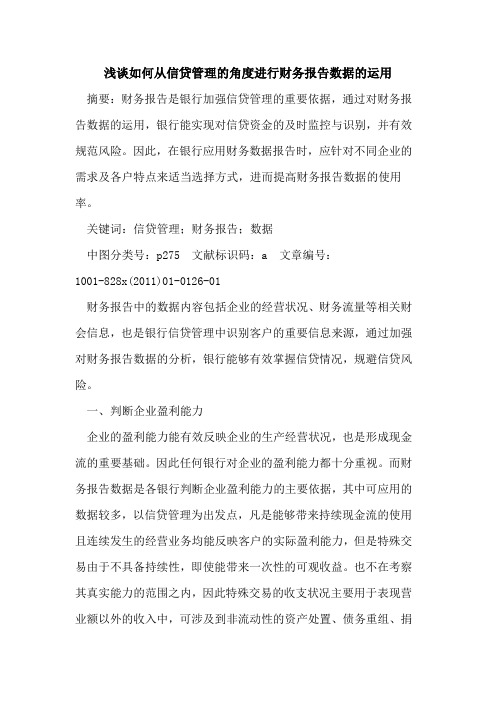 浅谈如何从信贷管理的角度进行财务报告数据的运用

摘要：财务报告是银行加强信贷管理的重要依据，通过对财务报告数据的运用，银行能实现对信贷资金的及时监控与识别，并有效规范风险。因此，在银行应用财务数据报告时，应针对不同企业的需求及各户特点来适当选择方式，进而提高财务报告数据的使用率。

关键词：信贷管理；财务报告；数据

中图分类号：p275　文献标识码：a　文章编号：1001-828x(2011)01-0126-01

财务报告中的数据内容包括企业的经营状况、财务流量等相关财会信息，也是银行信贷管理中识别客户的重要信息来源，通过加强对财务报告数据的分析，银行能够有效掌握信贷情况，规避信贷风险。

一、判断企业盈利能力

企业的盈利能力能有效反映企业的生产经营状况，也是形成现金流的重要基础。因此任何银行对企业的盈利能力都十分重视。而财务报告数据是各银行判断企业盈利能力的主要依据，其中可应用的数据较多，以信贷管理为出发点，凡是能够带来持续现金流的使用且连续发生的经营业务均能反映客户的实际盈利能力，但是特殊交易由于不具备持续性，即使能带来一次性的可观收益。也不在考察其真实能力的范围之内，因此特殊交易的收支状况主要用于表现营业额以外的收入中，可涉及到非流动性的资产处置、债务重组、捐